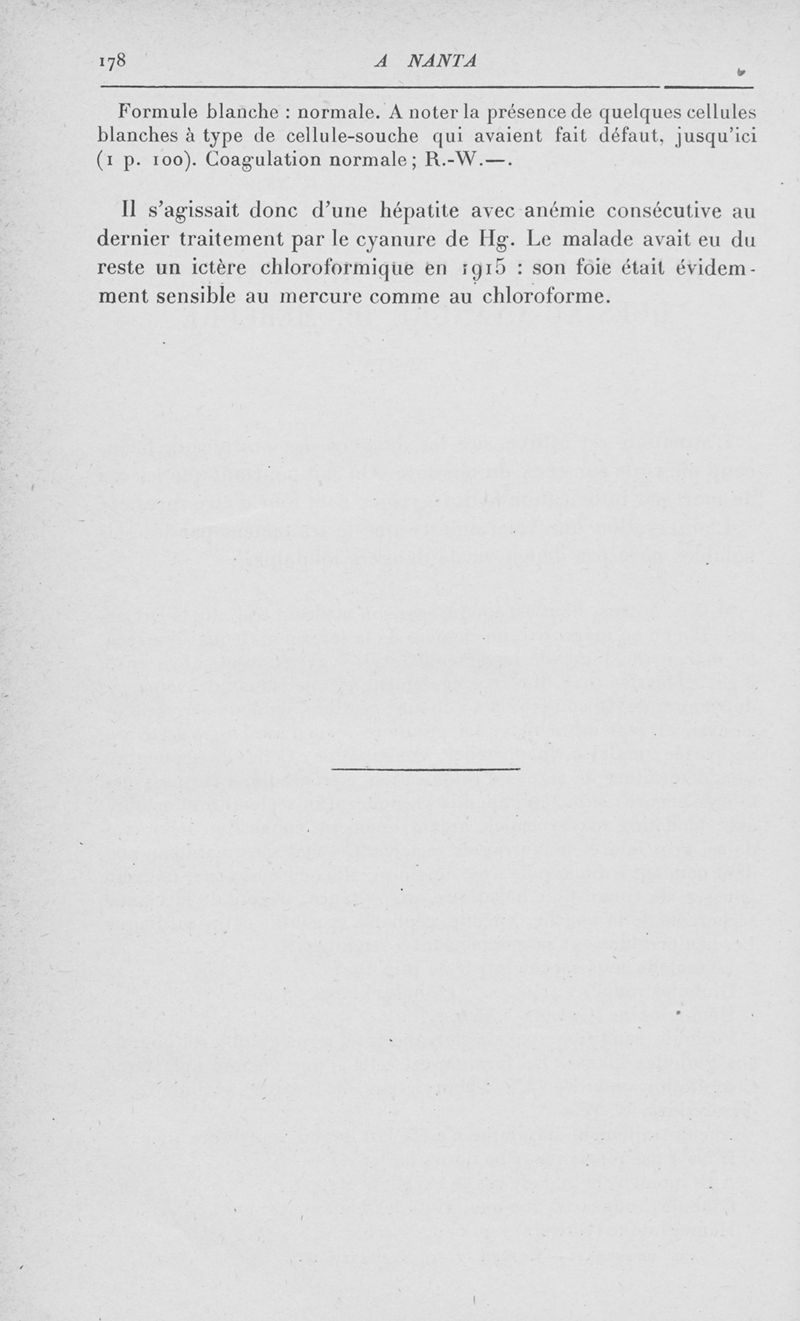 178 A NANTA

Formule blanche : normale. A noter la présence de quelques cellules blanches à type de cellule-souche qui avaient fait défaut, jusqu'ici (1 p. 100). Coagulation normale ; R.-W.—.

Il s'agissait donc d'une hépatite avec anémie consécutive au dernier traitement par le cyanure de Hg. Le malade avait eu du reste un ictère chloroformique en 1915 : son foie était évidemment sensible au mercure comme au chloroforme.